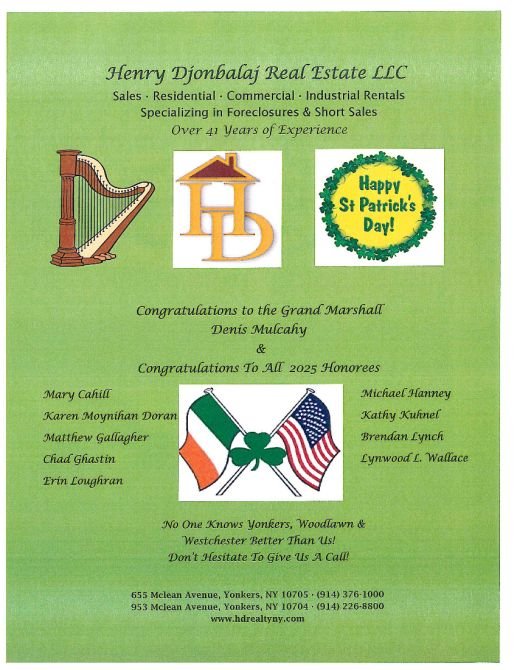 Henry Djonbalaj Real Estate LLC
Sales · Residential · Commercial · Industrial Rentals
Specializing in Foreclosures & Short Sales
Over 41 Years of Experience

HD

Happy St Patrick's Day!

Congratulations to the Grand Marshall
Denis Mulcahy
&
Congratulations To All 2025 Honorees

Mary Cahill
Karen Moynihan Doran
Matthew Gallagher
Chad Ghastin
Erin Loughran

Michael Hanney
Kathy Kuhnel
Brendan Lynch
Lynwood L. Wallace

No One Knows Yonkers, Woodlawn & Westchester Better Than Us!
Don't Hesitate To Give Us A Call!

655 Mclean Avenue, Yonkers, NY 10705 · (914) 376-1000
953 Mclean Avenue, Yonkers, NY 10704 · (914) 226-8800
www.hdrealtyny.com